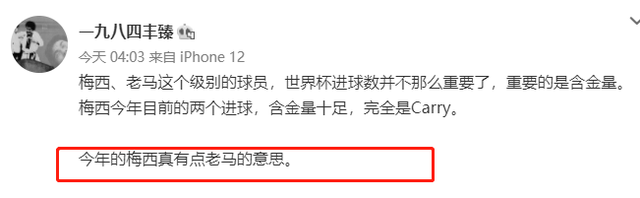 一九八四丰臻

今天 04:03 来自 iPhone 12

梅西、老马这个级别的球员，世界杯进球数并不那么重要了，重要的是含金量。梅西今年目前的两个进球，含金量十足，完全是Carry。

今年的梅西真有点老马的意思。